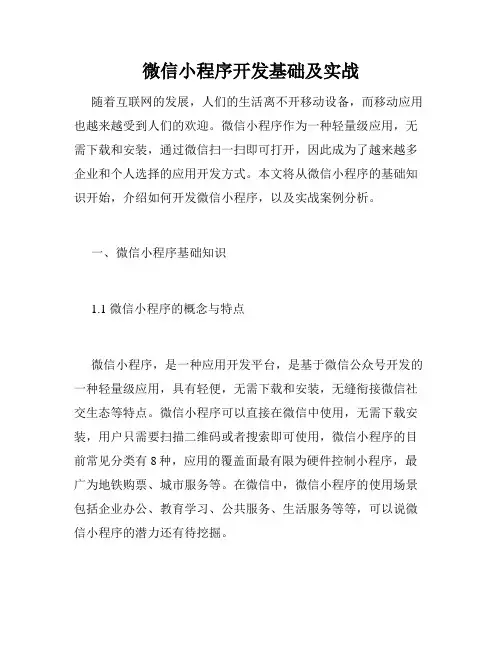 微信小程序开发基础及实战

随着互联网的发展，人们的生活离不开移动设备，而移动应用也越来越受到人们的欢迎。微信小程序作为一种轻量级应用，无需下载和安装，通过微信扫一扫即可打开，因此成为了越来越多企业和个人选择的应用开发方式。本文将从微信小程序的基础知识开始，介绍如何开发微信小程序，以及实战案例分析。

一、微信小程序基础知识

1.1 微信小程序的概念与特点

微信小程序，是一种应用开发平台，是基于微信公众号开发的一种轻量级应用，具有轻便，无需下载和安装，无缝衔接微信社交生态等特点。微信小程序可以直接在微信中使用，无需下载安装，用户只需要扫描二维码或者搜索即可使用，微信小程序的目前常见分类有 8 种，应用的覆盖面最有限为硬件控制小程序，最广为地铁购票、城市服务等。在微信中，微信小程序的使用场景包括企业办公、教育学习、公共服务、生活服务等等，可以说微信小程序的潜力还有待挖掘。